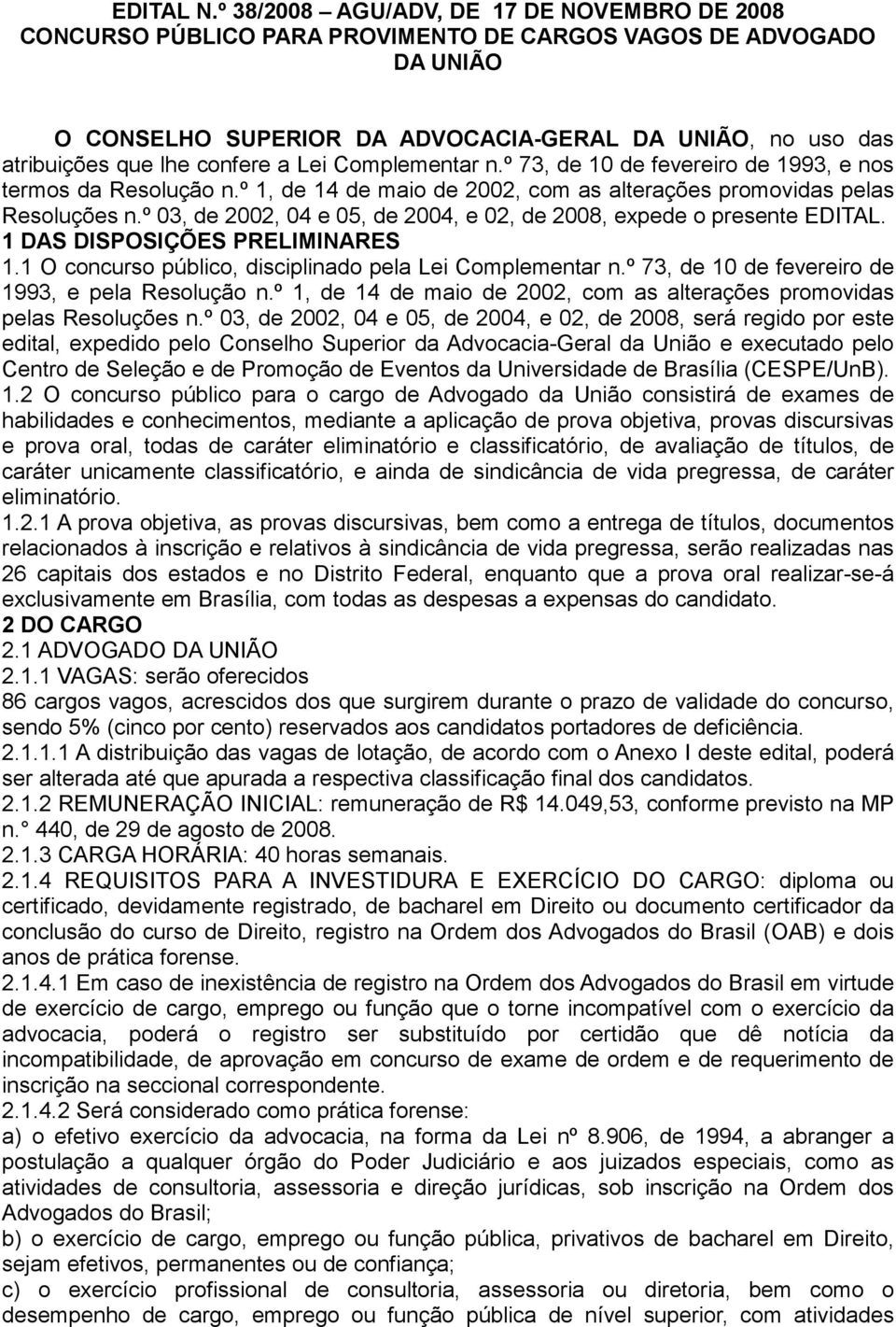 EDITAL N.º 38/2008 – AGU/ADV, DE 17 DE NOVEMBRO DE 2008
CONCURSO PÚBLICO PARA PROVIMENTO DE CARGOS VAGOS DE ADVOGADO DA UNIÃO

O CONSELHO SUPERIOR DA ADVOCACIA-GERAL DA UNIÃO, no uso das atribuições que lhe confere a Lei Complementar n.º 73, de 10 de fevereiro de 1993, e nos termos da Resolução n.º 1, de 14 de maio de 2002, com as alterações promovidas pelas Resoluções n.º 03, de 2002, 04 e 05, de 2004, e 02, de 2008, expede o presente EDITAL.
1 DAS DISPOSIÇÕES PRELIMINARES
1.1 O concurso público, disciplinado pela Lei Complementar n.º 73, de 10 de fevereiro de 1993, e pela Resolução n.º 1, de 14 de maio de 2002, com as alterações promovidas pelas Resoluções n.º 03, de 2002, 04 e 05, de 2004, e 02, de 2008, será regido por este edital, expedido pelo Conselho Superior da Advocacia-Geral da União e executado pelo Centro de Seleção e de Promoção de Eventos da Universidade de Brasília (CESPE/UnB).
1.2 O concurso público para o cargo de Advogado da União consistirá de exames de habilidades e conhecimentos, mediante a aplicação de prova objetiva, provas discursivas e prova oral, todas de caráter eliminatório e classificatório, de avaliação de títulos, de caráter unicamente classificatório, e ainda de sindicância de vida pregressa, de caráter eliminatório.
1.2.1 A prova objetiva, as provas discursivas, bem como a entrega de títulos, documentos relacionados à inscrição e relativos à sindicância de vida pregressa, serão realizadas nas 26 capitais dos estados e no Distrito Federal, enquanto que a prova oral realizar-se-á exclusivamente em Brasília, com todas as despesas a expensas do candidato.
2 DO CARGO
2.1 ADVOGADO DA UNIÃO
2.1.1 VAGAS: serão oferecidos
86 cargos vagos, acrescidos dos que surgirem durante o prazo de validade do concurso, sendo 5% (cinco por cento) reservados aos candidatos portadores de deficiência.
2.1.1.1 A distribuição das vagas de lotação, de acordo com o Anexo I deste edital, poderá ser alterada até que apurada a respectiva classificação final dos candidatos.
2.1.2 REMUNERAÇÃO INICIAL: remuneração de R$ 14.049,53, conforme previsto na MP n.° 440, de 29 de agosto de 2008.
2.1.3 CARGA HORÁRIA: 40 horas semanais.
2.1.4 REQUISITOS PARA A INVESTIDURA E EXERCÍCIO DO CARGO: diploma ou certificado, devidamente registrado, de bacharel em Direito ou documento certificador da conclusão do curso de Direito, registro na Ordem dos Advogados do Brasil (OAB) e dois anos de prática forense.
2.1.4.1 Em caso de inexistência de registro na Ordem dos Advogados do Brasil em virtude de exercício de cargo, emprego ou função que o torne incompatível com o exercício da advocacia, poderá o registro ser substituído por certidão que dê notícia da incompatibilidade, de aprovação em concurso de exame de ordem e de requerimento de inscrição na seccional correspondente.
2.1.4.2 Será considerado como prática forense:
a) o efetivo exercício da advocacia, na forma da Lei nº 8.906, de 1994, a abranger a postulação a qualquer órgão do Poder Judiciário e aos juizados especiais, como as atividades de consultoria, assessoria e direção jurídicas, sob inscrição na Ordem dos Advogados do Brasil;
b) o exercício de cargo, emprego ou função pública, privativos de bacharel em Direito, sejam efetivos, permanentes ou de confiança;
c) o exercício profissional de consultoria, assessoria ou diretoria, bem como o desempenho de cargo, emprego ou função pública de nível superior, com atividades